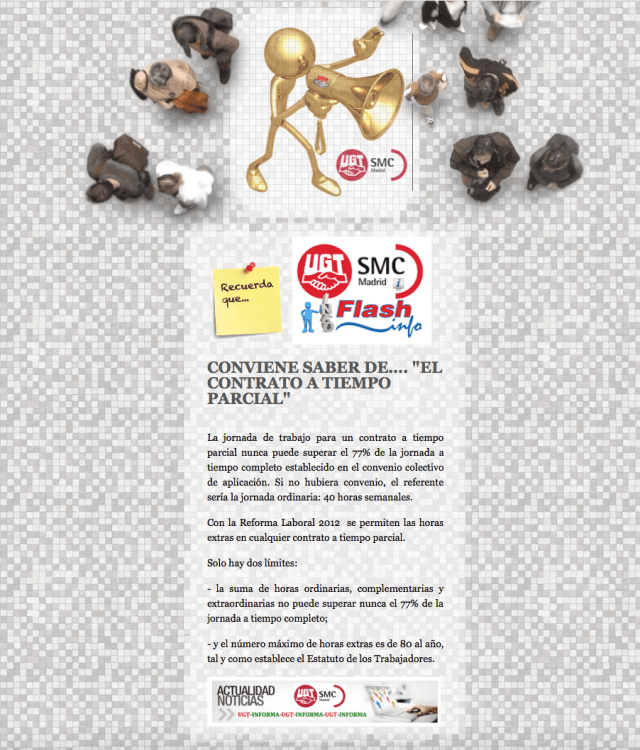 UGT SMC Madrid

Recuerda que...

UGT SMC Madrid

Flash info

CONVIENE SABER DE.... "EL CONTRATO A TIEMPO PARCIAL"

La jornada de trabajo para un contrato a tiempo parcial nunca puede superar el 77% de la jornada a tiempo completo establecido en el convenio colectivo de aplicación. Si no hubiera convenio, el referente sería la jornada ordinaria: 40 horas semanales.

Con la Reforma Laboral 2012 se permiten las horas extras en cualquier contrato a tiempo parcial.

Solo hay dos límites:

- la suma de horas ordinarias, complementarias y extraordinarias no puede superar nunca el 77% de la jornada a tiempo completo;

- y el número máximo de horas extras es de 80 al año, tal y como establece el Estatuto de los Trabajadores.

ACTUALIDAD NOTICIAS

UGT SMC Madrid

UGT-INFORMA-UGT-INFORMA-UGT-INFORMA